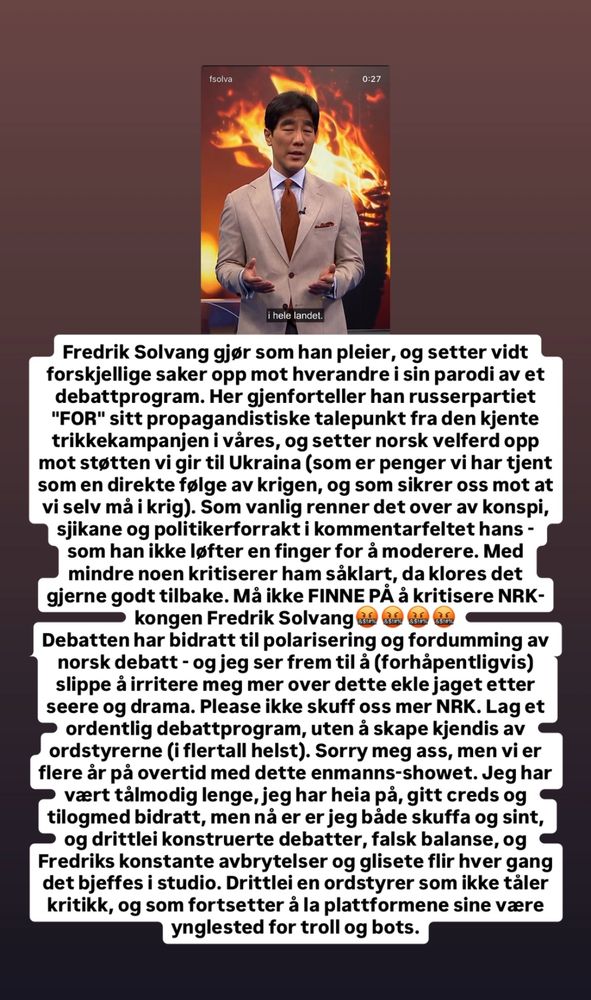 fsolva

0:27

i hele landet.

Fredrik Solvang gjør som han pleier, og setter vidt forskjellige saker opp mot hverandre i sin parodi av et debattprogram. Her gjenforteller han russerpartiet "FOR" sitt propagandistiske talepunkt fra den kjente trikkekampanjen i våres, og setter norsk velferd opp mot støtten vi gir til Ukraina (som er penger vi har tjent som en direkte følge av krigen, og som sikrer oss mot at vi selv må i krig). Som vanlig renner det over av konspi, sjikane og politikerforrakt i kommentarfeltet hans - som han ikke løfter en finger for å moderere. Med mindre noen kritiserer ham såklart, da klores det gjerne godt tilbake. Må ikke FINNE PÅ å kritisere NRK-kongen Fredrik Solvang🤬🤬🤬🤬
Debatten har bidratt til polarisering og fordumming av norsk debatt - og jeg ser frem til å (forhåpentligvis) slippe å irritere meg mer over dette ekle jaget etter seere og drama. Please ikke skuff oss mer NRK. Lag et ordentlig debattprogram, uten å skape kjendis av ordstyrerne (i flertall helst). Sorry meg ass, men vi er flere år på overtid med dette enmanns-showet. Jeg har vært tålmodig lenge, jeg har heia på, gitt creds og tilogmed bidratt, men nå er er jeg både skuffa og sint, og drittlei konstruerte debatter, falsk balanse, og Fredriks konstante avbrytelser og glisete flir hver gang det bjeffes i studio. Drittlei en ordstyrer som ikke tåler kritikk, og som fortsetter å la plattformene sine være ynglested for troll og bots.